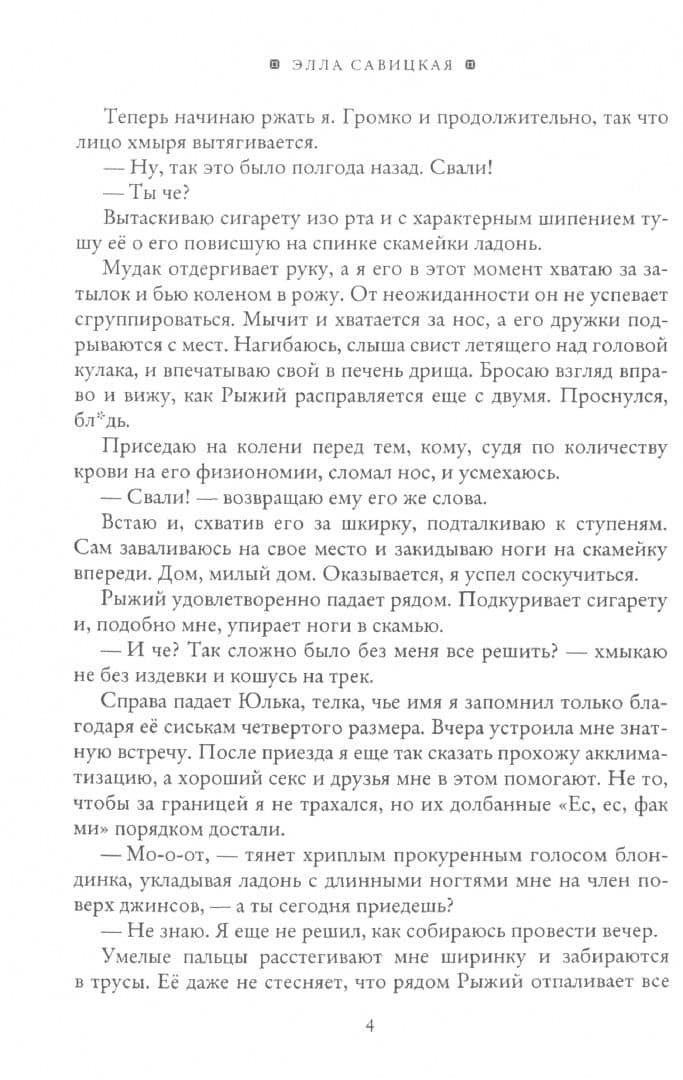 ЭЛЛА САВИЦКАЯ

Теперь начинаю ржать я. Громко и продолжительно, так что лицо хмыря вытягивается.

— Ну, так это было полгода назад. Свали!

— Ты че?

Вытаскиваю сигарету изо рта и с характерным шипением тушу её о его повисшую на спинке скамейки ладонь.

Мудак отдергивает руку, а я его в этот момент хватаю за затылок и бью коленом в рожу. От неожиданности он не успевает сгруппироваться. Мычит и хватается за нос, а его дружки подрываются с мест. Нагибаюсь, слыша свист летящего над головой кулака, и впечатываю свой в печень дрища. Бросаю взгляд вправо и вижу, как Рыжий расправляется еще с двумя. Проснулся, бл*дь.

Приседаю на колени перед тем, кому, судя по количеству крови на его физиономии, сломал нос, и усмехаюсь.

— Свали! — возвращаю ему его же слова.

Встаю и, схватив его за шкирку, подталкиваю к ступеням. Сам заваливаюсь на свое место и закидываю ноги на скамейку впереди. Дом, милый дом. Оказывается, я успел соскучиться.

Рыжий удовлетворенно падает рядом. Подкуривает сигарету и, подобно мне, упирает ноги в скамью.

— И че? Так сложно было без меня все решить? — хмыкаю не без издевки и кошусь на трек.

Справа падает Юлька, телка, чье имя я запомнил только благодаря её сиськам четвертого размера. Вчера устроила мне знатную встречу. После приезда я еще так сказать прохожу акклиматизацию, а хороший секс и друзья мне в этом помогают. Не то, чтобы за границей я не трахался, но их долбанные «Ес, ес, фак ми» порядком достали.

— Мо-о-от, — тянет хриплым прокуренным голосом блондинка, укладывая ладонь с длинными ногтями мне на член поверх джинсов, — а ты сегодня приедешь?

— Не знаю. Я еще не решил, как собираюсь провести вечер.

Умелые пальцы расстегивают мне ширинку и забираются в трусы. Её даже не стесняет, что рядом Рыжий отпаливает все

4